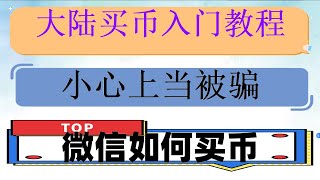 大陆买币入门教程

小心上当被骗

TOP

微信如何买币